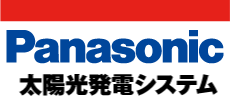 Panasonic
太陽光発電システム